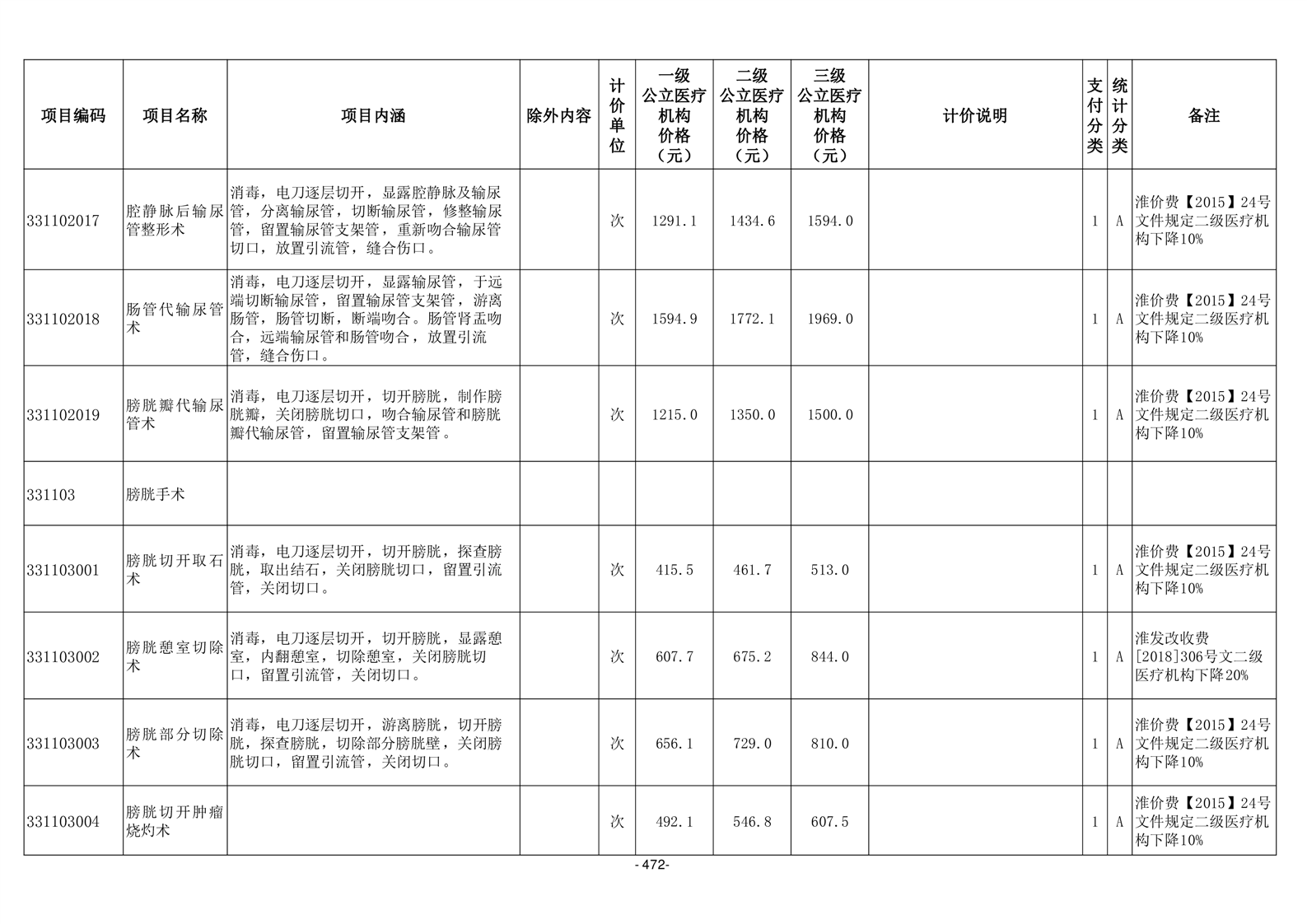 | 项目编码 | 项目名称 | 项目内涵 | 除外内容 | 计价单位 | 一级公立医疗机构价格（元） | 二级公立医疗机构价格（元） | 三级公立医疗机构价格（元） | 计价说明 | 支付分类 | 统计分类 | 备注 |
|---|---|---|---|---|---|---|---|---|---|---|---|
| 331102017 | 腔静脉后输尿管整形术 | 消毒，电刀逐层切开，显露腔静脉及输尿管，分离输尿管，切断输尿管，修整输尿管，留置输尿管支架管，重新吻合输尿管切口，放置引流管，缝合伤口。 |  | 次 | 1291.1 | 1434.6 | 1594.0 |  | 1 | A | 淮价费【2015】24号文件规定二级医疗机构下降10% |
| 331102018 | 肠管代输尿管术 | 消毒，电刀逐层切开，显露输尿管，于远端切断输尿管，留置输尿管支架管，游离肠管，肠管切断，断端吻合。肠管肾盂吻合，远端输尿管和肠管吻合，放置引流管，缝合伤口。 |  | 次 | 1594.9 | 1772.1 | 1969.0 |  | 1 | A | 淮价费【2015】24号文件规定二级医疗机构下降10% |
| 331102019 | 膀胱瓣代输尿管术 | 消毒，电刀逐层切开，切开膀胱，制作膀胱瓣，关闭膀胱切口，吻合输尿管和膀胱瓣代输尿管，留置输尿管支架管。 |  | 次 | 1215.0 | 1350.0 | 1500.0 |  | 1 | A | 淮价费【2015】24号文件规定二级医疗机构下降10% |
| 331103 | 膀胱手术 |  |  |  |  |  |  |  |  |  |  |
| 331103001 | 膀胱切开取石术 | 消毒，电刀逐层切开，切开膀胱，探查膀胱，取出结石，关闭膀胱切口，留置引流管，关闭切口。 |  | 次 | 415.5 | 461.7 | 513.0 |  | 1 | A | 淮价费【2015】24号文件规定二级医疗机构下降10% |
| 331103002 | 膀胱憩室切除术 | 消毒，电刀逐层切开，切开膀胱，显露憩室，内翻憩室，切除憩室，关闭膀胱切口，留置引流管，关闭切口。 |  | 次 | 607.7 | 675.2 | 844.0 |  | 1 | A | 淮发改收费[2018]306号文二级医疗机构下降20% |
| 331103003 | 膀胱部分切除术 | 消毒，电刀逐层切开，游离膀胱，切开膀胱，探查膀胱，切除部分膀胱壁，关闭膀胱切口，留置引流管，关闭切口。 |  | 次 | 656.1 | 729.0 | 810.0 |  | 1 | A | 淮价费【2015】24号文件规定二级医疗机构下降10% |
| 331103004 | 膀胱切开肿瘤烧灼术 |  |  | 次 | 492.1 | 546.8 | 607.5 |  | 1 | A | 淮价费【2015】24号文件规定二级医疗机构下降10% |

- 472-